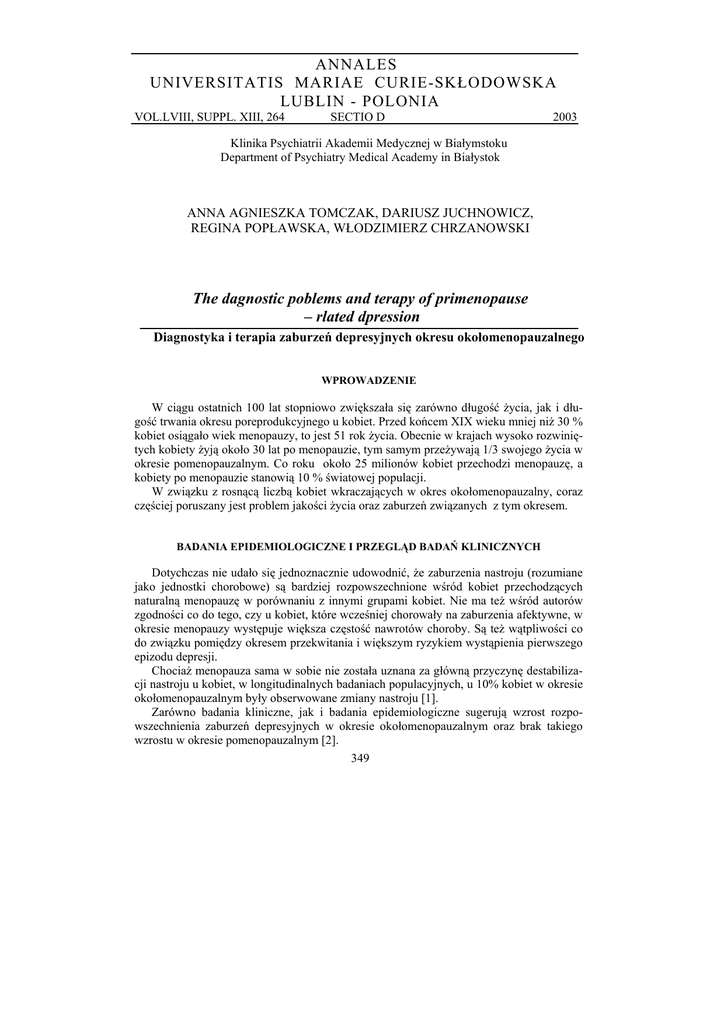 ANNALES
UNIVERSITATIS MARIAE CURIE-SKŁODOWSKA
LUBLIN - POLONIA
VOL.LVIII, SUPPL. XIII, 264 SECTIO D 2003

Klinika Psychiatrii Akademii Medycznej w Białymstoku
Department of Psychiatry Medical Academy in Białystok

ANNA AGNIESZKA TOMCZAK, DARIUSZ JUCHNOWICZ,
REGINA POPŁAWSKA, WŁODZIMIERZ CHRZANOWSKI

The dagnostic poblems and terapy of primenopause – rlated dpression

Diagnostyka i terapia zaburzeń depresyjnych okresu okołomenopauzalnego

WPROWADZENIE

W ciągu ostatnich 100 lat stopniowo zwiększała się zarówno długość życia, jak i długość trwania okresu poreprodukcyjnego u kobiet. Przed końcem XIX wieku mniej niż 30 % kobiet osiągało wiek menopauzy, to jest 51 rok życia. Obecnie w krajach wysoko rozwiniętych kobiety żyją około 30 lat po menopauzie, tym samym przeżywają 1/3 swojego życia w okresie pomenopauzalnym. Co roku około 25 milionów kobiet przechodzi menopauzę, a kobiety po menopauzie stanowią 10 % światowej populacji.
W związku z rosnącą liczbą kobiet wkraczających w okres okołomenopauzalny, coraz częściej poruszany jest problem jakości życia oraz zaburzeń związanych z tym okresem.

BADANIA EPIDEMIOLOGICZNE I PRZEGLĄD BADAŃ KLINICZNYCH

Dotychczas nie udało się jednoznacznie udowodnić, że zaburzenia nastroju (rozumiane jako jednostki chorobowe) są bardziej rozpowszechnione wśród kobiet przechodzących naturalną menopauzę w porównaniu z innymi grupami kobiet. Nie ma też wśród autorów zgodności co do tego, czy u kobiet, które wcześniej chorowały na zaburzenia afektywne, w okresie menopauzy występuje większa częstość nawrotów choroby. Są też wątpliwości co do związku pomiędzy okresem przekwitania i większym ryzykiem wystąpienia pierwszego epizodu depresji.
Chociaż menopauza sama w sobie nie została uznana za główną przyczynę destabilizacji nastroju u kobiet, w longitudinalnych badaniach populacyjnych, u 10% kobiet w okresie okołomenopauzalnym były obserwowane zmiany nastroju [1].
Zarówno badania kliniczne, jak i badania epidemiologiczne sugerują wzrost rozpowszechnienia zaburzeń depresyjnych w okresie okołomenopauzalnym oraz brak takiego wzrostu w okresie pomenopauzalnym [2].

349